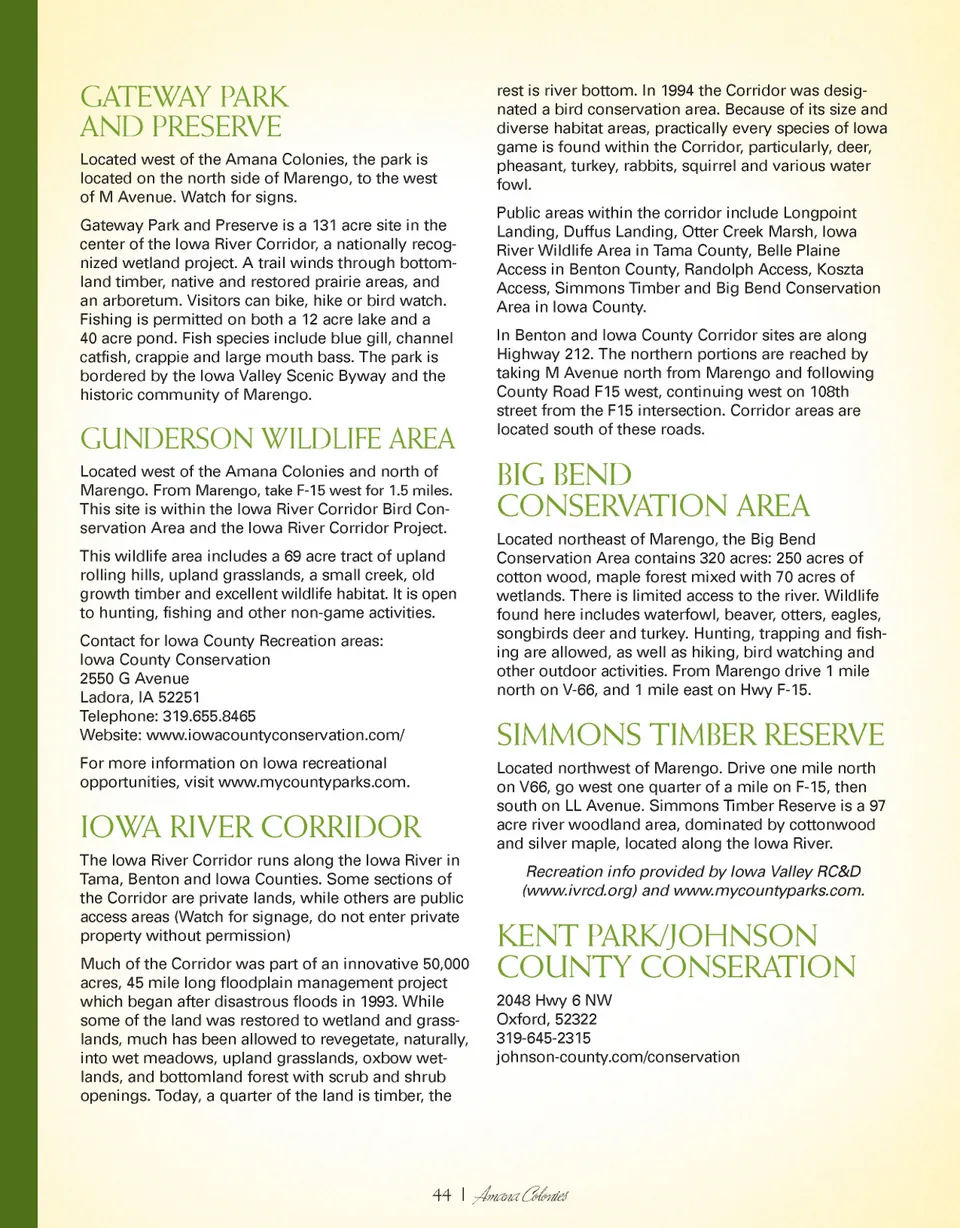 GATEWAY PARK AND PRESERVE

Located west of the Amana Colonies, the park is located on the north side of Marengo, to the west of M Avenue. Watch for signs.

Gateway Park and Preserve is a 131 acre site in the center of the Iowa River Corridor, a nationally recognized wetland project. A trail winds through bottomland timber, native and restored prairie areas, and an arboretum. Visitors can bike, hike or bird watch. Fishing is permitted on both a 12 acre lake and a 40 acre pond. Fish species include blue gill, channel catfish, crappie and large mouth bass. The park is bordered by the Iowa Valley Scenic Byway and the historic community of Marengo.

GUNDERSON WILDLIFE AREA

Located west of the Amana Colonies and north of Marengo. From Marengo, take F-15 west for 1.5 miles. This site is within the Iowa River Corridor Bird Conservation Area and the Iowa River Corridor Project.

This wildlife area includes a 69 acre tract of upland rolling hills, upland grasslands, a small creek, old growth timber and excellent wildlife habitat. It is open to hunting, fishing and other non-game activities.

Contact for Iowa County Recreation areas:
Iowa County Conservation
2550 G Avenue
Ladora, IA 52251
Telephone: 319.655.8465
Website: www.iowacountyconservation.com/

For more information on Iowa recreational opportunities, visit www.mycountyparks.com.

IOWA RIVER CORRIDOR

The Iowa River Corridor runs along the Iowa River in Tama, Benton and Iowa Counties. Some sections of the Corridor are private lands, while others are public access areas (Watch for signage, do not enter private property without permission)

Much of the Corridor was part of an innovative 50,000 acres, 45 mile long floodplain management project which began after disastrous floods in 1993. While some of the land was restored to wetland and grasslands, much has been allowed to revegetate, naturally, into wet meadows, upland grasslands, oxbow wetlands, and bottomland forest with scrub and shrub openings. Today, a quarter of the land is timber, the rest is river bottom. In 1994 the Corridor was designated a bird conservation area. Because of its size and diverse habitat areas, practically every species of Iowa game is found within the Corridor, particularly, deer, pheasant, turkey, rabbits, squirrel and various water fowl.

Public areas within the corridor include Longpoint Landing, Duffus Landing, Otter Creek Marsh, Iowa River Wildlife Area in Tama County, Belle Plaine Access in Benton County, Randolph Access, Koszta Access, Simmons Timber and Big Bend Conservation Area in Iowa County.

In Benton and Iowa County Corridor sites are along Highway 212. The northern portions are reached by taking M Avenue north from Marengo and following County Road F15 west, continuing west on 108th street from the F15 intersection. Corridor areas are located south of these roads.

BIG BEND CONSERVATION AREA

Located northeast of Marengo, the Big Bend Conservation Area contains 320 acres: 250 acres of cotton wood, maple forest mixed with 70 acres of wetlands. There is limited access to the river. Wildlife found here includes waterfowl, beaver, otters, eagles, songbirds deer and turkey. Hunting, trapping and fishing are allowed, as well as hiking, bird watching and other outdoor activities. From Marengo drive 1 mile north on V-66, and 1 mile east on Hwy F-15.

SIMMONS TIMBER RESERVE

Located northwest of Marengo. Drive one mile north on V66, go west one quarter of a mile on F-15, then south on LL Avenue. Simmons Timber Reserve is a 97 acre river woodland area, dominated by cottonwood and silver maple, located along the Iowa River.

Recreation info provided by Iowa Valley RC&D (www.ivrcd.org) and www.mycountyparks.com.

KENT PARK/JOHNSON COUNTY CONSERATION

2048 Hwy 6 NW
Oxford, 52322
319-645-2315
johnson-county.com/conservation

44 | Amana Colonies